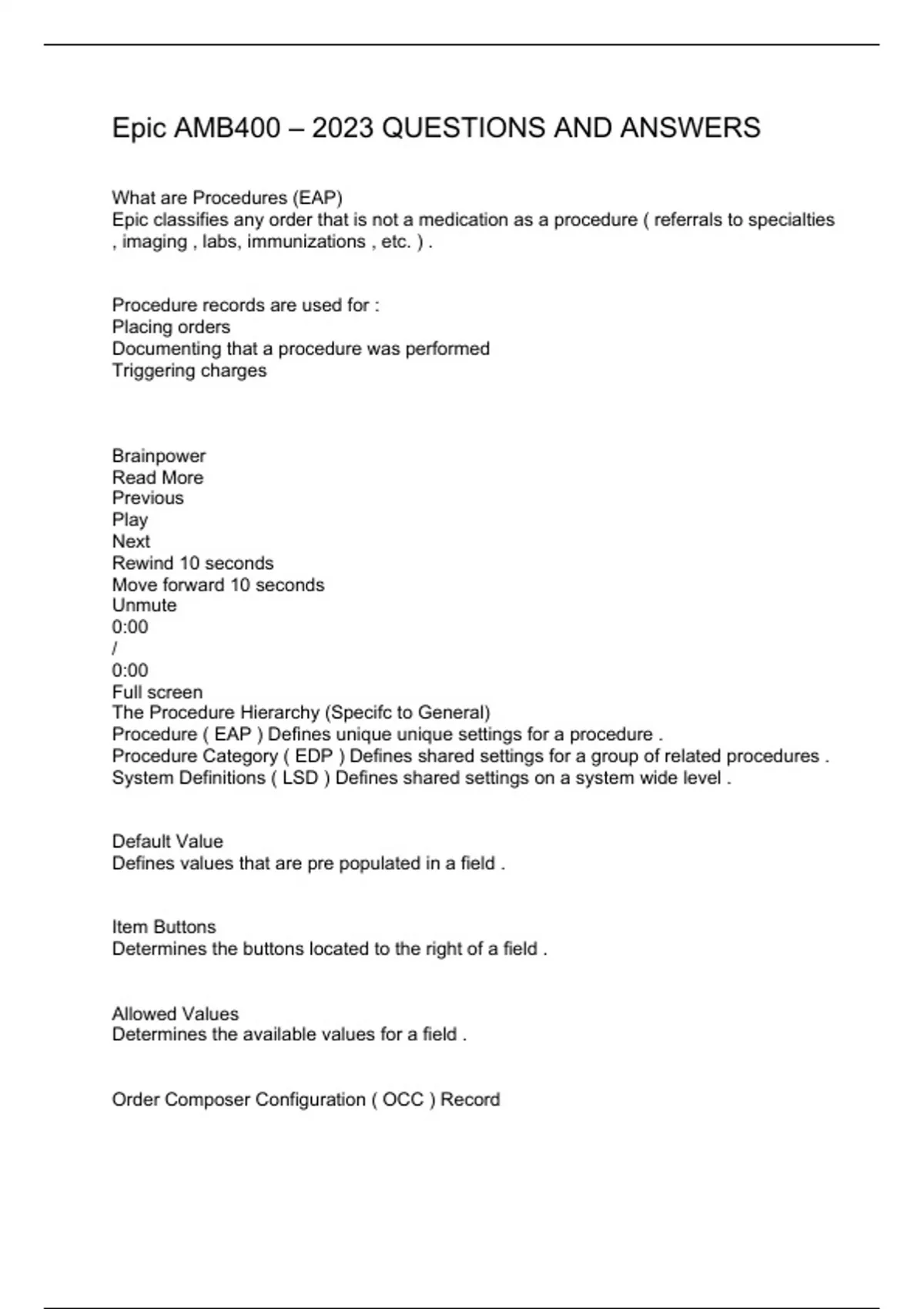 Epic AMB400 – 2023 QUESTIONS AND ANSWERS

What are Procedures (EAP)
Epic classifies any order that is not a medication as a procedure ( referrals to specialties , imaging , labs, immunizations , etc. ) .

Procedure records are used for :
Placing orders
Documenting that a procedure was performed
Triggering charges

Brainpower
Read More
Previous
Play
Next
Rewind 10 seconds
Move forward 10 seconds
Unmute
0:00
/
0:00
Full screen
The Procedure Hierarchy (Specifc to General)
Procedure ( EAP ) Defines unique unique settings for a procedure .
Procedure Category ( EDP ) Defines shared settings for a group of related procedures .
System Definitions ( LSD ) Defines shared settings on a system wide level .

Default Value
Defines values that are pre populated in a field .

Item Buttons
Determines the buttons located to the right of a field .

Allowed Values
Determines the available values for a field .

Order Composer Configuration ( OCC ) Record